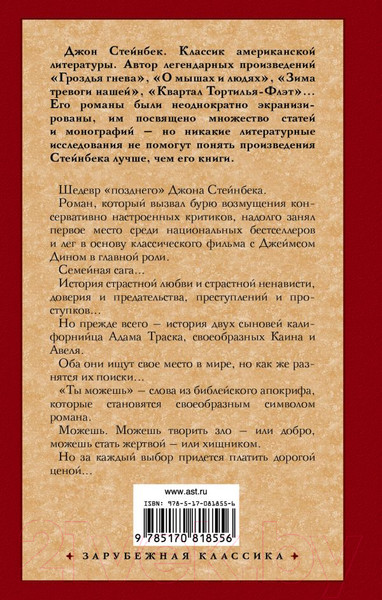 Джон Стейнбек. Классик американской литературы. Автор легендарных произведений «Гроздья гнева», «О мышах и людях», «Зима тревоги нашей», «Квартал Тортилья-Флэт»... Его романы были неоднократно экранизированы, им посвящено множество статей и монографий — но никакие литературные исследования не помогут понять произведения Стейнбека лучше, чем его книги.

Шедевр «позднего» Джона Стейнбека.

Роман, который вызвал бурю возмущения консервативно настроенных критиков, надолго занял первое место среди национальных бестселлеров и лег в основу классического фильма с Джеймсом Дином в главной роли.

Семейная сага...

История страстной любви и страстной ненависти, доверия и предательства, преступлений и проступков...

Но прежде всего — история двух сыновей калифорнийца Адама Траска, своеобразных Каина и Авеля.

Оба они ищут свое место в мире, но как же разнятся их поиски...

«Ты можешь» — слова из библейского апокрифа, которые становятся своеобразным символом романа.

Можешь. Можешь творить зло — или добро, можешь стать жертвой — или хищником.

Но за каждый выбор придется платить дорогой ценой...

www.ast.ru

ISBN: 978-5-17-081855-6

9 785170 818556

ЗАРУБЕЖНАЯ КЛАССИКА